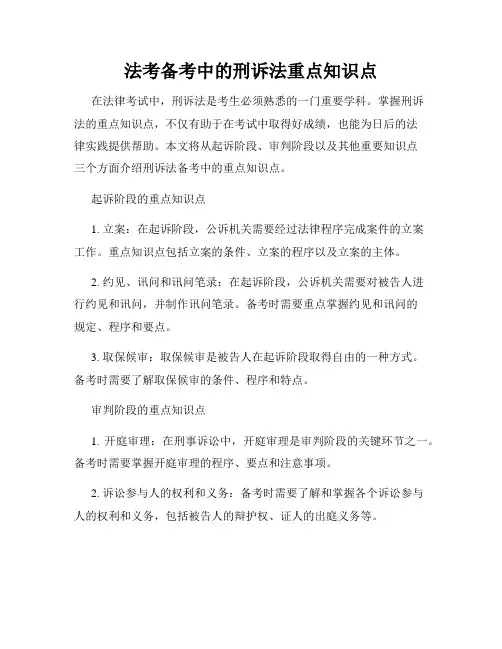 法考备考中的刑诉法重点知识点

在法律考试中，刑诉法是考生必须熟悉的一门重要学科。掌握刑诉法的重点知识点，不仅有助于在考试中取得好成绩，也能为日后的法律实践提供帮助。本文将从起诉阶段、审判阶段以及其他重要知识点三个方面介绍刑诉法备考中的重点知识点。

起诉阶段的重点知识点

1. 立案：在起诉阶段，公诉机关需要经过法律程序完成案件的立案工作。重点知识点包括立案的条件、立案的程序以及立案的主体。

2. 约见、讯问和讯问笔录：在起诉阶段，公诉机关需要对被告人进行约见和讯问，并制作讯问笔录。备考时需要重点掌握约见和讯问的规定、程序和要点。

3. 取保候审：取保候审是被告人在起诉阶段取得自由的一种方式。备考时需要了解取保候审的条件、程序和特点。

审判阶段的重点知识点

1. 开庭审理：在刑事诉讼中，开庭审理是审判阶段的关键环节之一。备考时需要掌握开庭审理的程序、要点和注意事项。

2. 诉讼参与人的权利和义务：备考时需要了解和掌握各个诉讼参与人的权利和义务，包括被告人的辩护权、证人的出庭义务等。